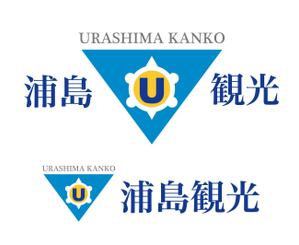 URASHIMA KANKO

浦島 U 観光

URASHIMA KANKO

U 浦島観光